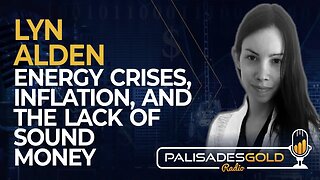 LYN ALDEN
ENERGY CRISES, INFLATION, AND THE LACK OF SOUND MONEY

PALISADESGOLD
Radio